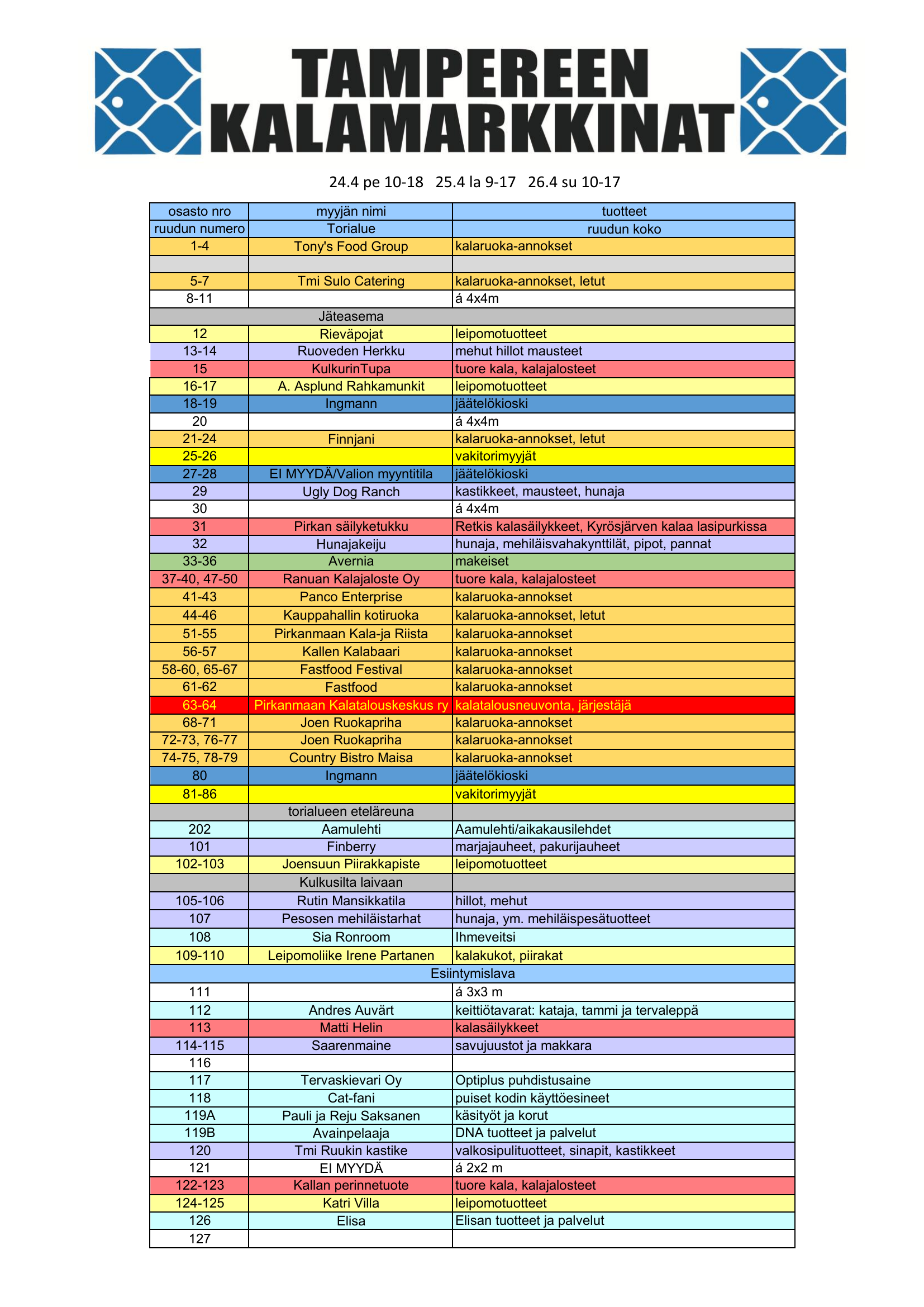 TAMPEREEN KALAMARKKINAT

24.4 pe 10-18   25.4 la 9-17   26.4 su 10-17

| osasto nro | myyjän nimi | tuotteet |
|---|---|---|
| ruudun numero | Torialue | ruudun koko |
| 1-4 | Tony's Food Group | kalaruoka-annokset |
| | | |
| 5-7 | Tmi Sulo Catering | kalaruoka-annokset, letut |
| 8-11 | | á 4x4m |
| | Jäteasema | |
| 12 | Rieväpojat | leipomotuotteet |
| 13-14 | Ruoveden Herkku | mehut hillot mausteet |
| 15 | KulkurinTupa | tuore kala, kalajalosteet |
| 16-17 | A. Asplund Rahkamunkit | leipomotuotteet |
| 18-19 | Ingmann | jäätelökioski |
| 20 | | á 4x4m |
| 21-24 | Finnjani | kalaruoka-annokset, letut |
| 25-26 | | vakitorimyyjät |
| 27-28 | EI MYYDÄ/Valion myyntitila | jäätelökioski |
| 29 | Ugly Dog Ranch | kastikkeet, mausteet, hunaja |
| 30 | | á 4x4m |
| 31 | Pirkan säilyketukku | Retkis kalasäilykkeet, Kyrösjärven kalaa lasipurkissa |
| 32 | Hunajakeiju | hunaja, mehiläisvahakynttilät, pipot, pannat |
| 33-36 | Avernia | makeiset |
| 37-40, 47-50 | Ranuan Kalajaloste Oy | tuore kala, kalajalosteet |
| 41-43 | Panco Enterprise | kalaruoka-annokset |
| 44-46 | Kauppahallin kotiruoka | kalaruoka-annokset, letut |
| 51-55 | Pirkanmaan Kala-ja Riista | kalaruoka-annokset |
| 56-57 | Kallen Kalabaari | kalaruoka-annokset |
| 58-60, 65-67 | Fastfood Festival | kalaruoka-annokset |
| 61-62 | Fastfood | kalaruoka-annokset |
| 63-64 | Pirkanmaan Kalatalouskeskus ry | kalatalousneuvonta, järjestäjä |
| 68-71 | Joen Ruokapriha | kalaruoka-annokset |
| 72-73, 76-77 | Joen Ruokapriha | kalaruoka-annokset |
| 74-75, 78-79 | Country Bistro Maisa | kalaruoka-annokset |
| 80 | Ingmann | jäätelökioski |
| 81-86 | | vakitorimyyjät |
| | torialueen eteläreuna | |
| 202 | Aamulehti | Aamulehti/aikakausilehdet |
| 101 | Finberry | marjajauheet, pakurijauheet |
| 102-103 | Joensuun Piirakkapiste | leipomotuotteet |
| | Kulkusilta laivaan | |
| 105-106 | Rutin Mansikkatila | hillot, mehut |
| 107 | Pesosen mehiläistarhat | hunaja, ym. mehiläispesätuotteet |
| 108 | Sia Ronroom | Ihmeveitsi |
| 109-110 | Leipomoliike Irene Partanen | kalakukot, piirakat |
| | Esiintymislava | |
| 111 | | á 3x3 m |
| 112 | Andres Auvärt | keittiötavarat: kataja, tammi ja tervaleppä |
| 113 | Matti Helin | kalasäilykkeet |
| 114-115 | Saarenmaine | savujuustot ja makkara |
| 116 | | |
| 117 | Tervaskievari Oy | Optiplus puhdistusaine |
| 118 | Cat-fani | puiset kodin käyttöesineet |
| 119A | Pauli ja Reju Saksanen | käsityöt ja korut |
| 119B | Avainpelaaja | DNA tuotteet ja palvelut |
| 120 | Tmi Ruukin kastike | valkosipulituotteet, sinapit, kastikkeet |
| 121 | EI MYYDÄ | á 2x2 m |
| 122-123 | Kallan perinnetuote | tuore kala, kalajalosteet |
| 124-125 | Katri Villa | leipomotuotteet |
| 126 | Elisa | Elisan tuotteet ja palvelut |
| 127 | | |